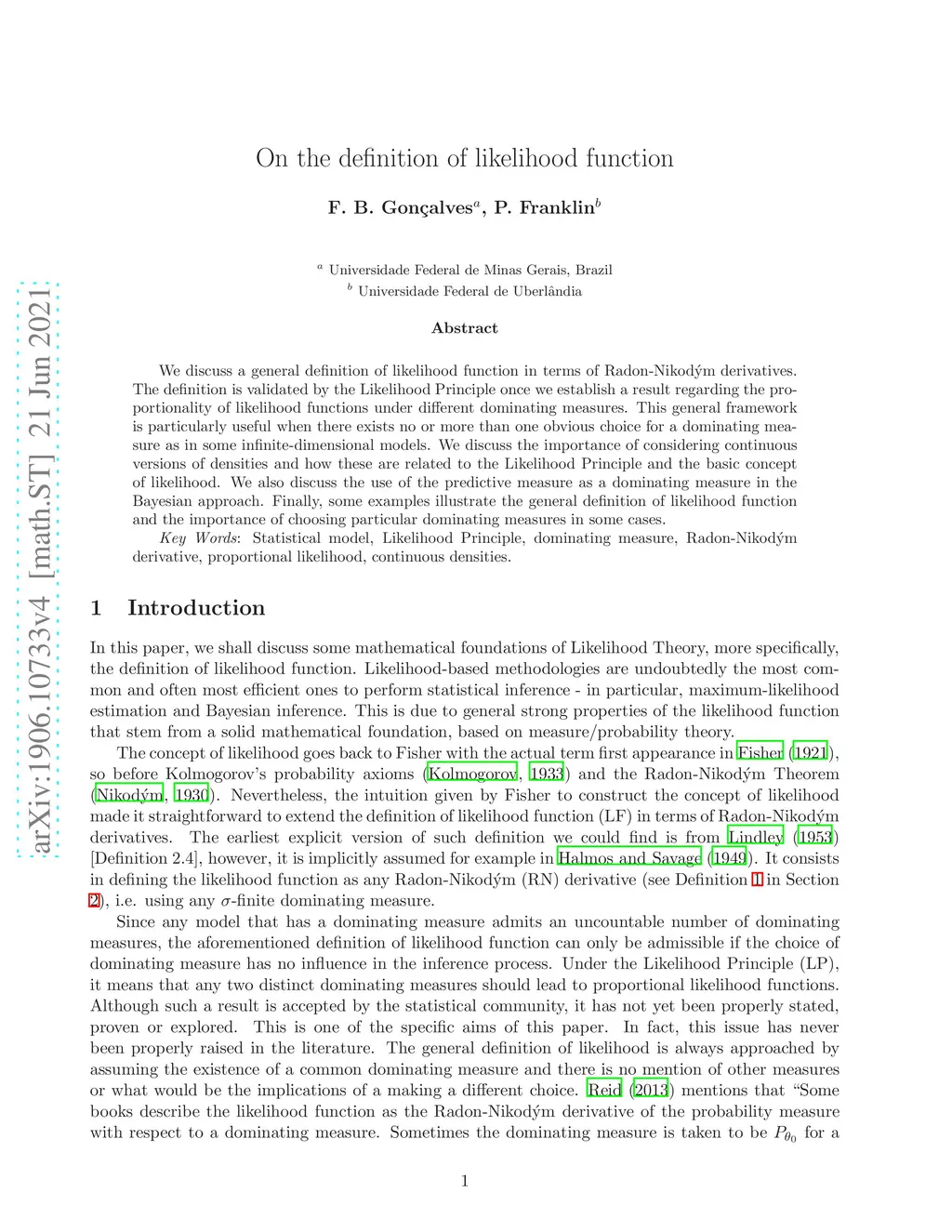 arXiv:1906.10733v4 [math.ST] 21 Jun 2021

On the definition of likelihood function

F. B. Gonçalves$^a$, P. Franklin$^b$

$^a$ Universidade Federal de Minas Gerais, Brazil
$^b$ Universidade Federal de Uberlândia

Abstract

We discuss a general definition of likelihood function in terms of Radon-Nikodým derivatives. The definition is validated by the Likelihood Principle once we establish a result regarding the proportionality of likelihood functions under different dominating measures. This general framework is particularly useful when there exists no or more than one obvious choice for a dominating measure as in some infinite-dimensional models. We discuss the importance of considering continuous versions of densities and how these are related to the Likelihood Principle and the basic concept of likelihood. We also discuss the use of the predictive measure as a dominating measure in the Bayesian approach. Finally, some examples illustrate the general definition of likelihood function and the importance of choosing particular dominating measures in some cases.

Key Words: Statistical model, Likelihood Principle, dominating measure, Radon-Nikodým derivative, proportional likelihood, continuous densities.

1 Introduction

In this paper, we shall discuss some mathematical foundations of Likelihood Theory, more specifically, the definition of likelihood function. Likelihood-based methodologies are undoubtedly the most common and often most efficient ones to perform statistical inference - in particular, maximum-likelihood estimation and Bayesian inference. This is due to general strong properties of the likelihood function that stem from a solid mathematical foundation, based on measure/probability theory.

The concept of likelihood goes back to Fisher with the actual term first appearance in Fisher (1921), so before Kolmogorov's probability axioms (Kolmogorov, 1933) and the Radon-Nikodým Theorem (Nikodým, 1930). Nevertheless, the intuition given by Fisher to construct the concept of likelihood made it straightforward to extend the definition of likelihood function (LF) in terms of Radon-Nikodým derivatives. The earliest explicit version of such definition we could find is from Lindley (1953) [Definition 2.4], however, it is implicitly assumed for example in Halmos and Savage (1949). It consists in defining the likelihood function as any Radon-Nikodým (RN) derivative (see Definition 1 in Section 2), i.e. using any $\sigma$-finite dominating measure.

Since any model that has a dominating measure admits an uncountable number of dominating measures, the aforementioned definition of likelihood function can only be admissible if the choice of dominating measure has no influence in the inference process. Under the Likelihood Principle (LP), it means that any two distinct dominating measures should lead to proportional likelihood functions. Although such a result is accepted by the statistical community, it has not yet been properly stated, proven or explored. This is one of the specific aims of this paper. In fact, this issue has never been properly raised in the literature. The general definition of likelihood is always approached by assuming the existence of a common dominating measure and there is no mention of other measures or what would be the implications of a making a different choice. Reid (2013) mentions that "Some books describe the likelihood function as the Radon-Nikodým derivative of the probability measure with respect to a dominating measure. Sometimes the dominating measure is taken to be $P_{\theta_0}$ for a

1